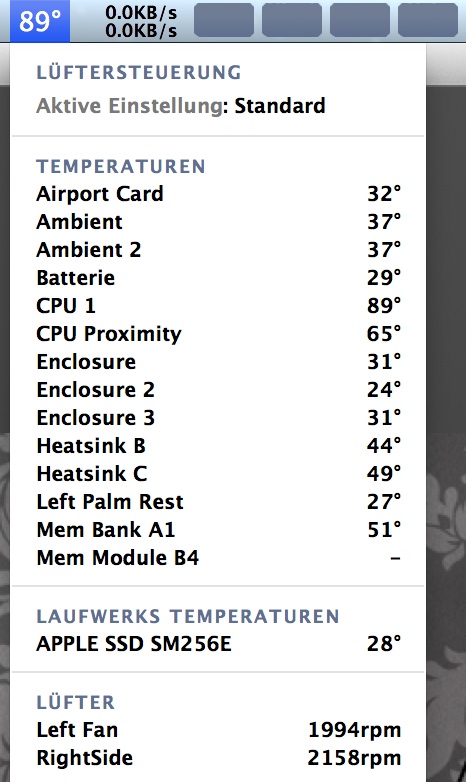 89°
0.0KB/s
0.0KB/s

LÜFTERSTEUERUNG
Aktive Einstellung: Standard

TEMPERATUREN

| | |
|---|---|
| Airport Card | 32° |
| Ambient | 37° |
| Ambient 2 | 37° |
| Batterie | 29° |
| CPU 1 | 89° |
| CPU Proximity | 65° |
| Enclosure | 31° |
| Enclosure 2 | 24° |
| Enclosure 3 | 31° |
| Heatsink B | 44° |
| Heatsink C | 49° |
| Left Palm Rest | 27° |
| Mem Bank A1 | 51° |
| Mem Module B4 | – |

LAUFWERKS TEMPERATUREN

| | |
|---|---|
| APPLE SSD SM256E | 28° |

LÜFTER

| | |
|---|---|
| Left Fan | 1994rpm |
| RightSide | 2158rpm |